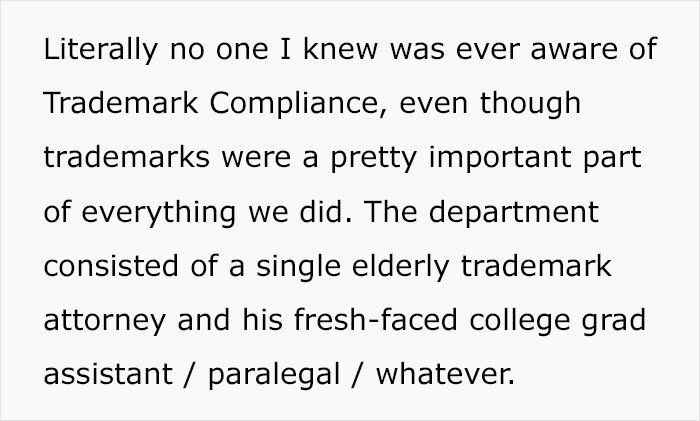 Literally no one I knew was ever aware of Trademark Compliance, even though trademarks were a pretty important part of everything we did. The department consisted of a single elderly trademark attorney and his fresh-faced college grad assistant / paralegal / whatever.